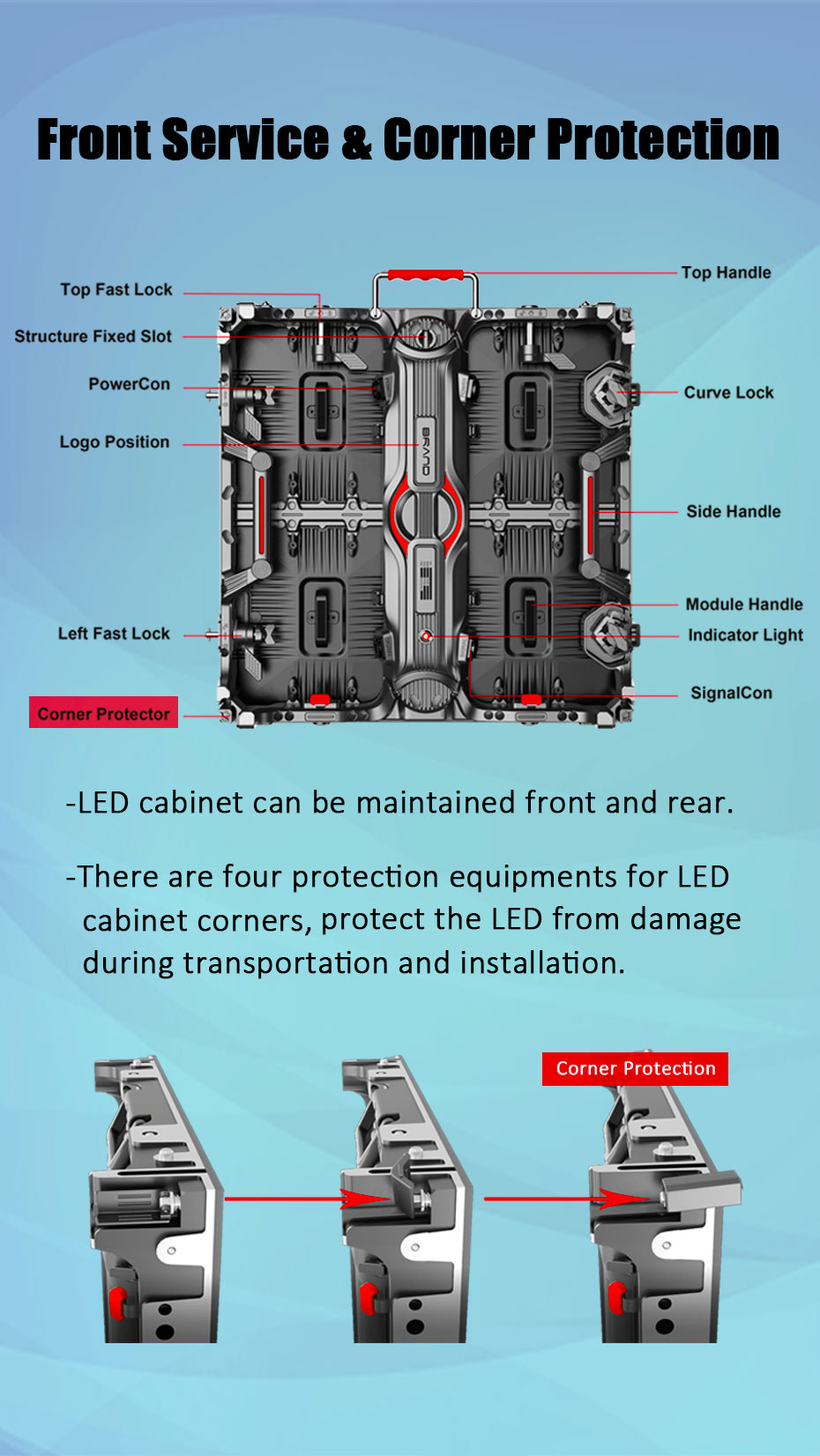 Front Service & Corner Protection

Top Fast Lock

Structure Fixed Slot

PowerCon

Logo Position

Left Fast Lock

Corner Protector

Top Handle

Curve Lock

Side Handle

Module Handle

Indicator Light

SignalCon

BRAND

-LED cabinet can be maintained front and rear.

-There are four protection equipments for LED cabinet corners, protect the LED from damage during transportation and installation.

Corner Protection